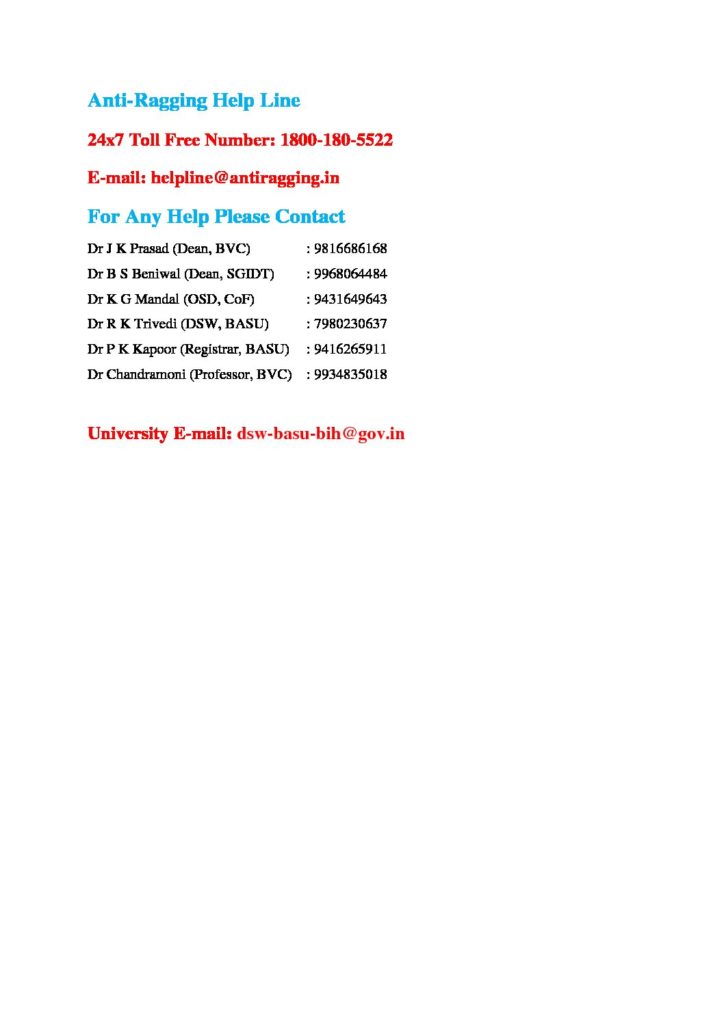 Anti-Ragging Help Line

24x7 Toll Free Number: 1800-180-5522

E-mail: helpline@antiragging.in

For Any Help Please Contact

Dr J K Prasad (Dean, BVC) : 9816686168

Dr B S Beniwal (Dean, SGIDT) : 9968064484

Dr K G Mandal (OSD, CoF) : 9431649643

Dr R K Trivedi (DSW, BASU) : 7980230637

Dr P K Kapoor (Registrar, BASU) : 9416265911

Dr Chandramoni (Professor, BVC) : 9934835018

University E-mail: dsw-basu-bih@gov.in